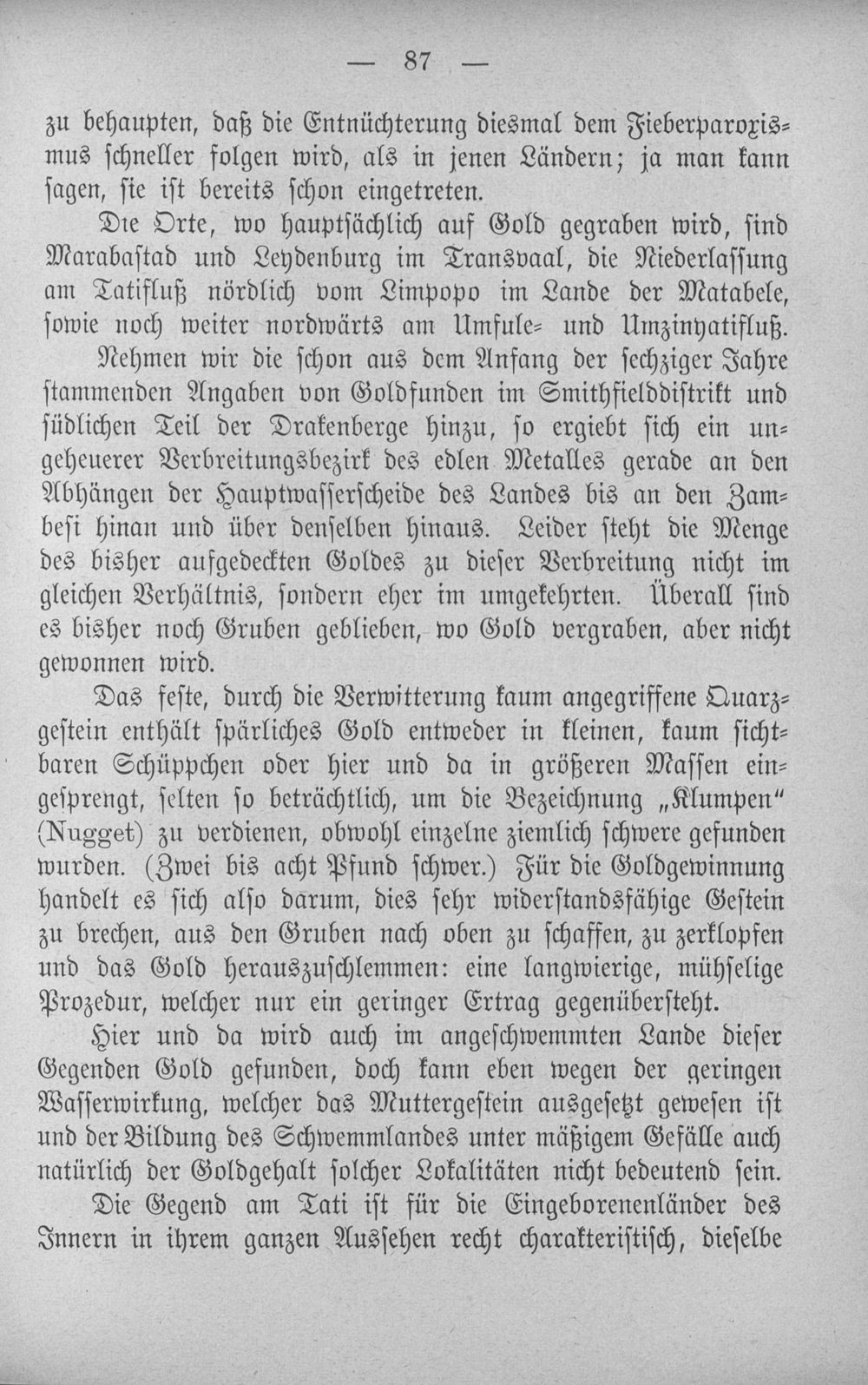 — 87 —

zu behaupten, daß die Entnüchterung diesmal dem Fieberparoxismus schneller folgen wird, als in jenen Ländern; ja man kann sagen, sie ist bereits schon eingetreten.

Die Orte, wo hauptsächlich auf Gold gegraben wird, sind Marabastad und Leydenburg im Transvaal, die Niederlassung am Tatifluß nördlich vom Limpopo im Lande der Matabele, sowie noch weiter nordwärts am Umfule- und Umzinyatifluß.

Nehmen wir die schon aus dem Anfang der sechziger Jahre stammenden Angaben von Goldfunden im Smithfielddistrikt und südlichen Teil der Drakenberge hinzu, so ergiebt sich ein ungeheuerer Verbreitungsbezirk des edlen Metalles gerade an den Abhängen der Hauptwasserscheide des Landes bis an den Zambesi hinan und über denselben hinaus. Leider steht die Menge des bisher aufgedeckten Goldes zu dieser Verbreitung nicht im gleichen Verhältnis, sondern eher im umgekehrten. Überall sind es bisher noch Gruben geblieben, wo Gold vergraben, aber nicht gewonnen wird.

Das feste, durch die Verwitterung kaum angegriffene Quarzgestein enthält spärliches Gold entweder in kleinen, kaum sichtbaren Schüppchen oder hier und da in größeren Massen eingesprengt, selten so beträchtlich, um die Bezeichnung „Klumpen" (Nugget) zu verdienen, obwohl einzelne ziemlich schwere gefunden wurden. (Zwei bis acht Pfund schwer.) Für die Goldgewinnung handelt es sich also darum, dies sehr widerstandsfähige Gestein zu brechen, aus den Gruben nach oben zu schaffen, zu zerklopfen und das Gold herauszuschlemmen: eine langwierige, mühselige Prozedur, welcher nur ein geringer Ertrag gegenübersteht.

Hier und da wird auch im angeschwemmten Lande dieser Gegenden Gold gefunden, doch kann eben wegen der geringen Wasserwirkung, welcher das Muttergestein ausgesetzt gewesen ist und der Bildung des Schwemmlandes unter mäßigem Gefälle auch natürlich der Goldgehalt solcher Lokalitäten nicht bedeutend sein.

Die Gegend am Tati ist für die Eingeborenenländer des Innern in ihrem ganzen Aussehen recht charakteristisch, dieselbe